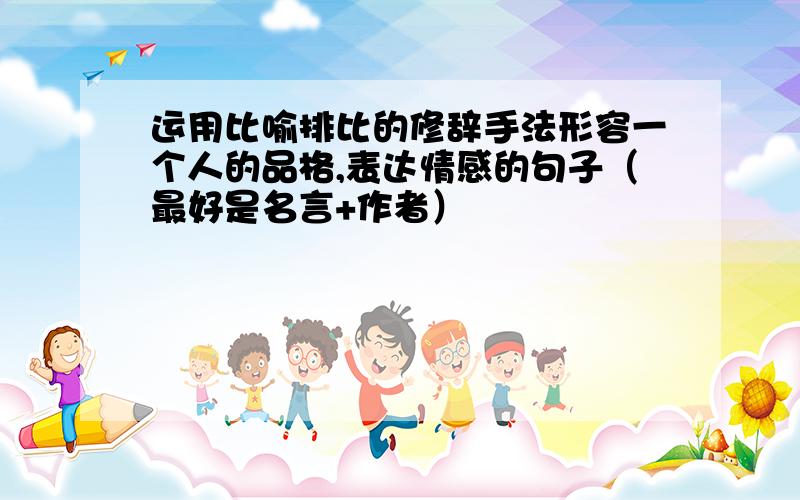 运用比喻排比的修辞手法形容一个人的品格,表达情感的句子（最好是名言+作者）